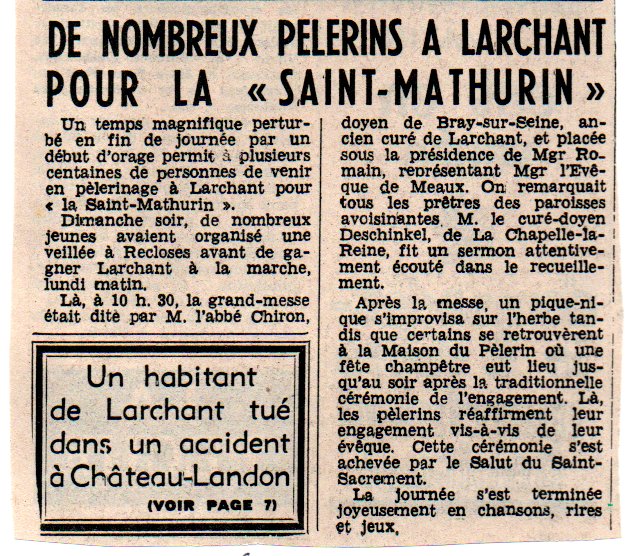 DE NOMBREUX PELERINS A LARCHANT POUR LA « SAINT-MATHURIN »

Un temps magnifique perturbé en fin de journée par un début d'orage permit à plusieurs centaines de personnes de venir en pèlerinage à Larchant pour « la Saint-Mathurin ».

Dimanche soir, de nombreux jeunes avaient organisé une veillée à Recloses avant de gagner Larchant à la marche, lundi matin.

Là, à 10 h. 30, la grand-messe était dite par M. l'abbé Chiron, doyen de Bray-sur-Seine, ancien curé de Larchant, et placée sous la présidence de Mgr Romain, représentant Mgr l'Evêque de Meaux. On remarquait tous les prêtres des paroisses avoisinantes. M. le curé-doyen Deschinkel, de La Chapelle-la-Reine, fit un sermon attentivement écouté dans le recueillement.

Après la messe, un pique-nique s'improvisa sur l'herbe tandis que certains se retrouvèrent à la Maison du Pèlerin où une fête champêtre eut lieu jusqu'au soir après la traditionnelle cérémonie de l'engagement. Là, les pèlerins réaffirment leur engagement vis-à-vis de leur évêque. Cette cérémonie s'est achevée par le Salut du Saint-Sacrement.

La journée s'est terminée joyeusement en chansons, rires et jeux.

Un habitant de Larchant tué dans un accident à Château-Landon

(VOIR PAGE 7)